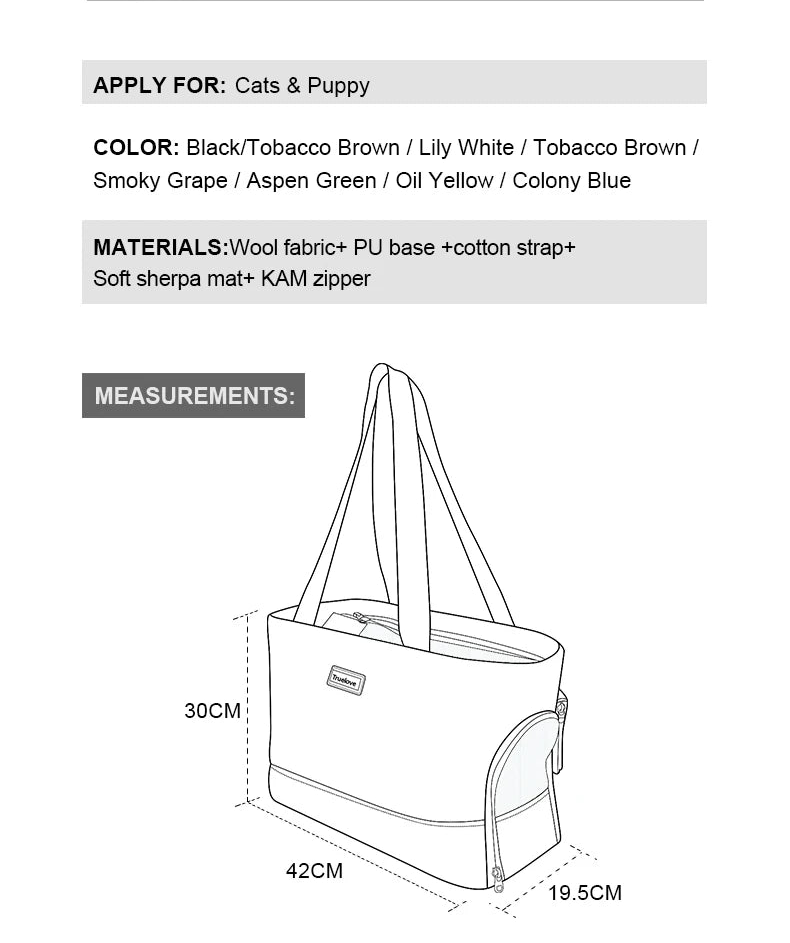 APPLY FOR: Cats & Puppy

COLOR: Black/Tobacco Brown / Lily White / Tobacco Brown / Smoky Grape / Aspen Green / Oil Yellow / Colony Blue

MATERIALS:Wool fabric+ PU base +cotton strap+ Soft sherpa mat+ KAM zipper

MEASUREMENTS:

Truelove

30CM

42CM

19.5CM